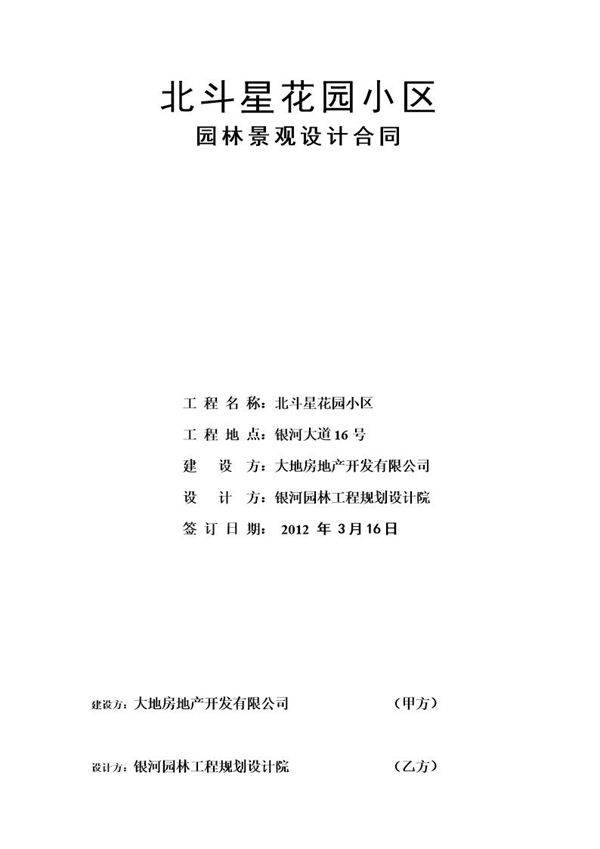 北斗星花园小区
园林景观设计合同

工 程 名 称：北斗星花园小区
工 程 地 点：银河大道16号
建 设 方：大地房地产开发有限公司
设 计 方：银河园林工程规划设计院
签 订 日 期： 2012 年 3月16日

建设方：大地房地产开发有限公司 （甲方）

设计方：银河园林工程规划设计院 （乙方）